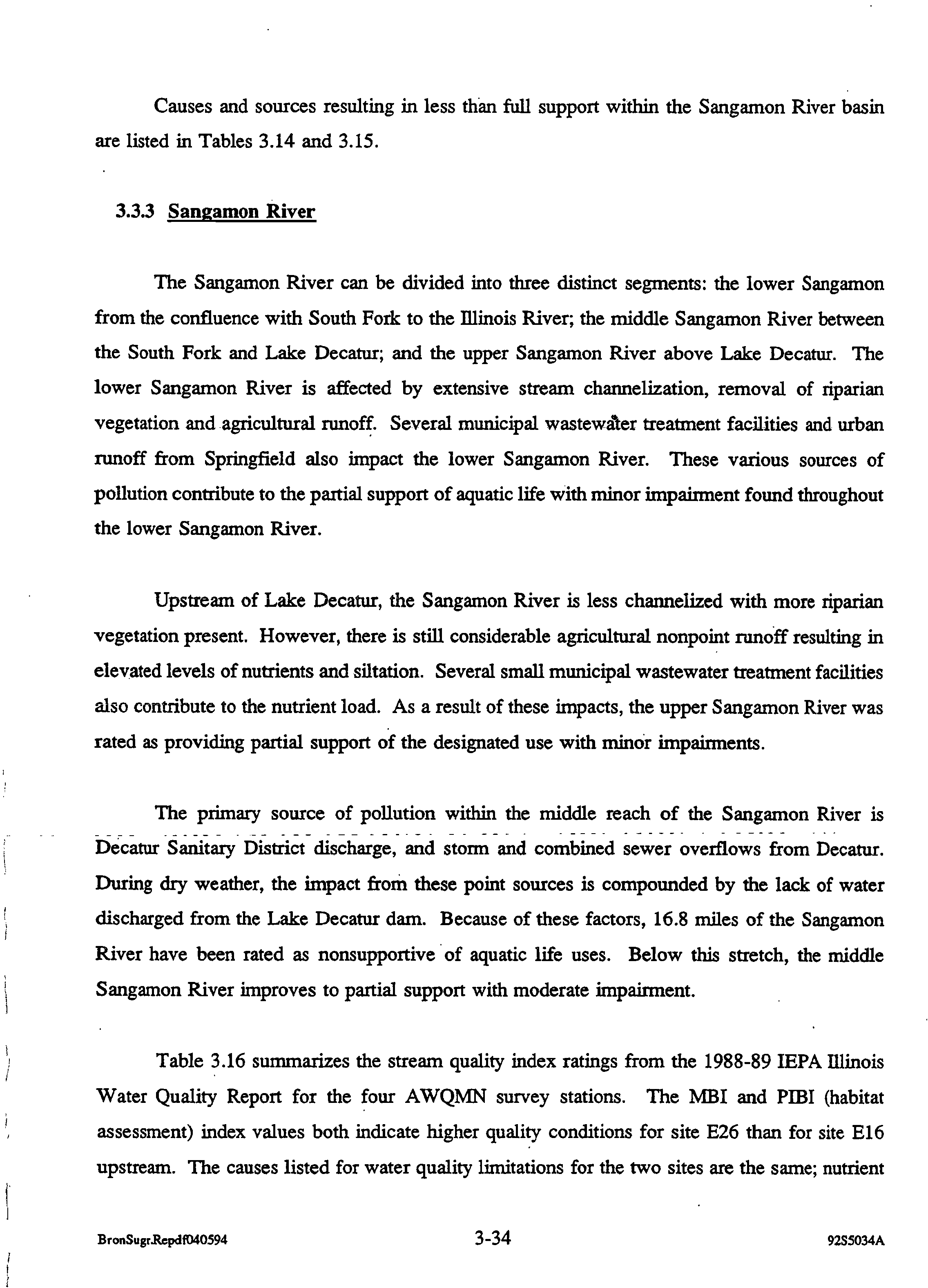 Causes and sources resulting in less than full support within the Sangamon River basin are listed in Tables 3.14 and 3.15.

3.3.3 Sangamon River

The Sangamon River can be divided into three distinct segments: the lower Sangamon from the confluence with South Fork to the Illinois River; the middle Sangamon River between the South Fork and Lake Decatur; and the upper Sangamon River above Lake Decatur. The lower Sangamon River is affected by extensive stream channelization, removal of riparian vegetation and agricultural runoff. Several municipal wastewater treatment facilities and urban runoff from Springfield also impact the lower Sangamon River. These various sources of pollution contribute to the partial support of aquatic life with minor impairment found throughout the lower Sangamon River.

Upstream of Lake Decatur, the Sangamon River is less channelized with more riparian vegetation present. However, there is still considerable agricultural nonpoint runoff resulting in elevated levels of nutrients and siltation. Several small municipal wastewater treatment facilities also contribute to the nutrient load. As a result of these impacts, the upper Sangamon River was rated as providing partial support of the designated use with minor impairments.

The primary source of pollution within the middle reach of the Sangamon River is Decatur Sanitary District discharge, and storm and combined sewer overflows from Decatur. During dry weather, the impact from these point sources is compounded by the lack of water discharged from the Lake Decatur dam. Because of these factors, 16.8 miles of the Sangamon River have been rated as nonsupportive of aquatic life uses. Below this stretch, the middle Sangamon River improves to partial support with moderate impairment.

Table 3.16 summarizes the stream quality index ratings from the 1988-89 IEPA Illinois Water Quality Report for the four AWQMN survey stations. The MBI and PIBI (habitat assessment) index values both indicate higher quality conditions for site E26 than for site E16 upstream. The causes listed for water quality limitations for the two sites are the same; nutrient

BronSugr.Repdf040594 3-34 92S5034A